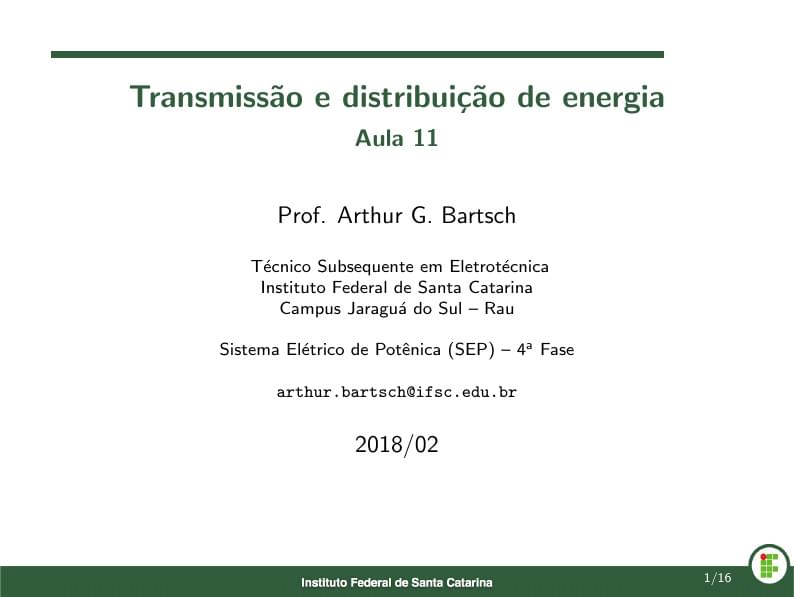 Transmissão e distribuição de energia
Aula 11

Prof. Arthur G. Bartsch

Técnico Subsequente em Eletrotécnica
Instituto Federal de Santa Catarina
Campus Jaraguá do Sul – Rau

Sistema Elétrico de Potênica (SEP) – 4ª Fase

arthur.bartsch@ifsc.edu.br

2018/02

Instituto Federal de Santa Catarina

1/16